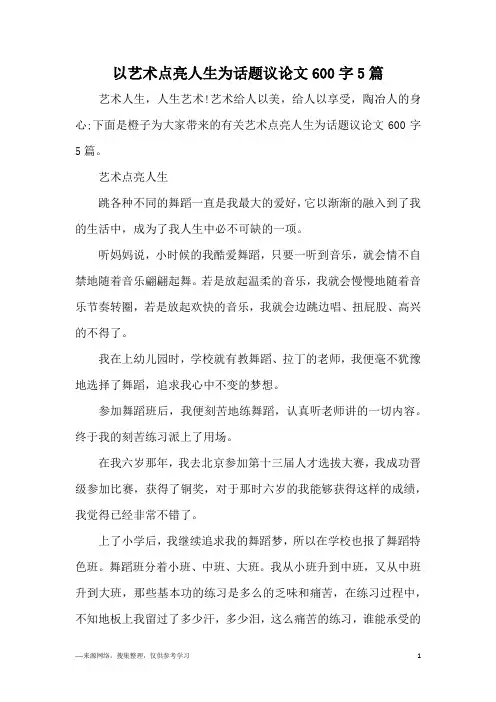 以艺术点亮人生为话题议论文 600 字 5 篇

艺术人生，人生艺术!艺术给人以美，给人以享受，陶冶人的身心;下面是橙子为大家带来的有关艺术点亮人生为话题议论文 600 字 5 篇。

艺术点亮人生

跳各种不同的舞蹈一直是我最大的爱好，它以渐渐的融入到了我的生活中，成为了我人生中必不可缺的一项。

听妈妈说，小时候的我酷爱舞蹈，只要一听到音乐，就会情不自禁地随着音乐翩翩起舞。若是放起温柔的音乐，我就会慢慢地随着音乐节奏转圈，若是放起欢快的音乐，我就会边跳边唱、扭屁股、高兴的不得了。

我在上幼儿园时，学校就有教舞蹈、拉丁的老师，我便毫不犹豫地选择了舞蹈，追求我心中不变的梦想。

参加舞蹈班后，我便刻苦地练舞蹈，认真听老师讲的一切内容。终于我的刻苦练习派上了用场。

在我六岁那年，我去北京参加第十三届人才选拔大赛，我成功晋级参加比赛，获得了铜奖，对于那时六岁的我能够获得这样的成绩，我觉得已经非常不错了。

上了小学后，我继续追求我的舞蹈梦，所以在学校也报了舞蹈特色班。舞蹈班分着小班、中班、大班。我从小班升到中班，又从中班升到大班，那些基本功的练习是多么的乏味和痛苦，在练习过程中，不知地板上我留过了多少汗，多少泪，这么痛苦的练习，谁能承受的

—来源网络，搜集整理，仅供参考学习

1